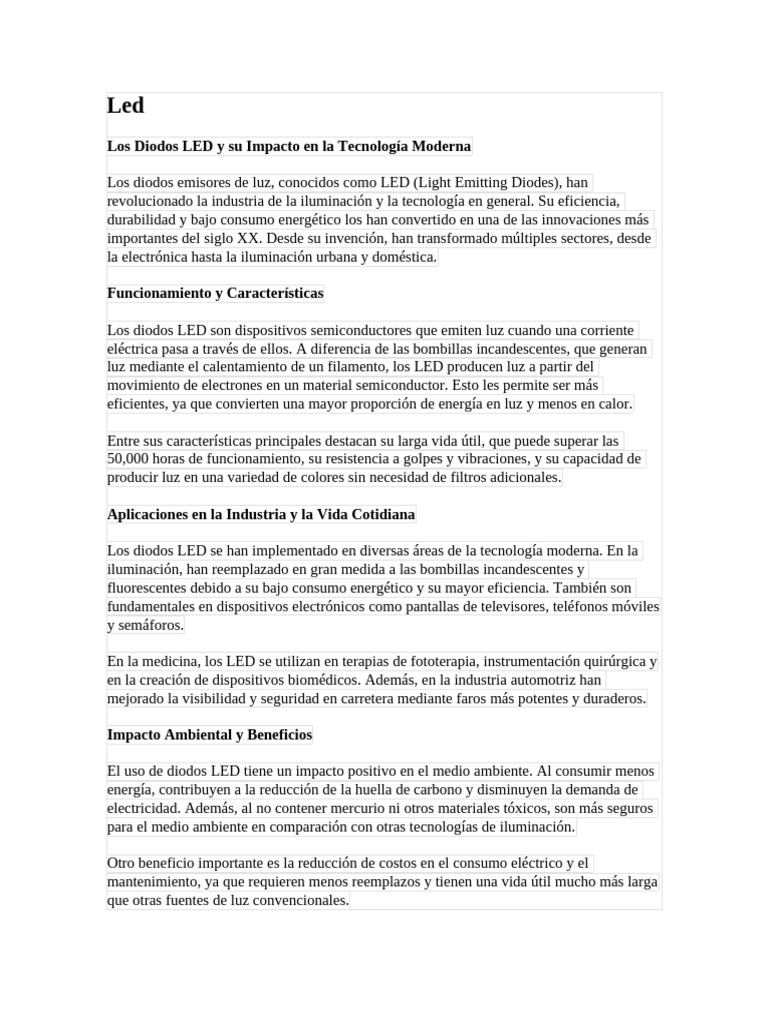 Led

Los Diodos LED y su Impacto en la Tecnología Moderna

Los diodos emisores de luz, conocidos como LED (Light Emitting Diodes), han revolucionado la industria de la iluminación y la tecnología en general. Su eficiencia, durabilidad y bajo consumo energético los han convertido en una de las innovaciones más importantes del siglo XX. Desde su invención, han transformado múltiples sectores, desde la electrónica hasta la iluminación urbana y doméstica.

Funcionamiento y Características

Los diodos LED son dispositivos semiconductores que emiten luz cuando una corriente eléctrica pasa a través de ellos. A diferencia de las bombillas incandescentes, que generan luz mediante el calentamiento de un filamento, los LED producen luz a partir del movimiento de electrones en un material semiconductor. Esto les permite ser más eficientes, ya que convierten una mayor proporción de energía en luz y menos en calor.

Entre sus características principales destacan su larga vida útil, que puede superar las 50,000 horas de funcionamiento, su resistencia a golpes y vibraciones, y su capacidad de producir luz en una variedad de colores sin necesidad de filtros adicionales.

Aplicaciones en la Industria y la Vida Cotidiana

Los diodos LED se han implementado en diversas áreas de la tecnología moderna. En la iluminación, han reemplazado en gran medida a las bombillas incandescentes y fluorescentes debido a su bajo consumo energético y su mayor eficiencia. También son fundamentales en dispositivos electrónicos como pantallas de televisores, teléfonos móviles y semáforos.

En la medicina, los LED se utilizan en terapias de fototerapia, instrumentación quirúrgica y en la creación de dispositivos biomédicos. Además, en la industria automotriz han mejorado la visibilidad y seguridad en carretera mediante faros más potentes y duraderos.

Impacto Ambiental y Beneficios

El uso de diodos LED tiene un impacto positivo en el medio ambiente. Al consumir menos energía, contribuyen a la reducción de la huella de carbono y disminuyen la demanda de electricidad. Además, al no contener mercurio ni otros materiales tóxicos, son más seguros para el medio ambiente en comparación con otras tecnologías de iluminación.

Otro beneficio importante es la reducción de costos en el consumo eléctrico y el mantenimiento, ya que requieren menos reemplazos y tienen una vida útil mucho más larga que otras fuentes de luz convencionales.